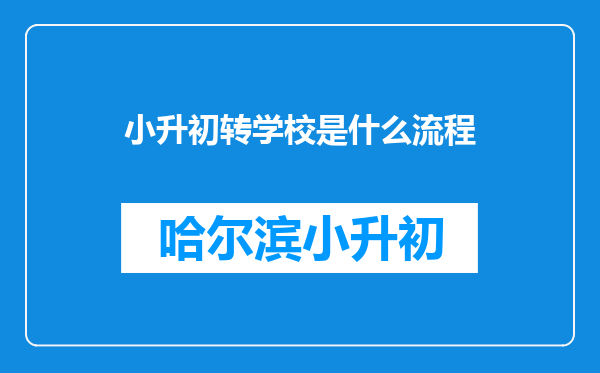 小升初转学校是什么流程

哈尔滨小升初